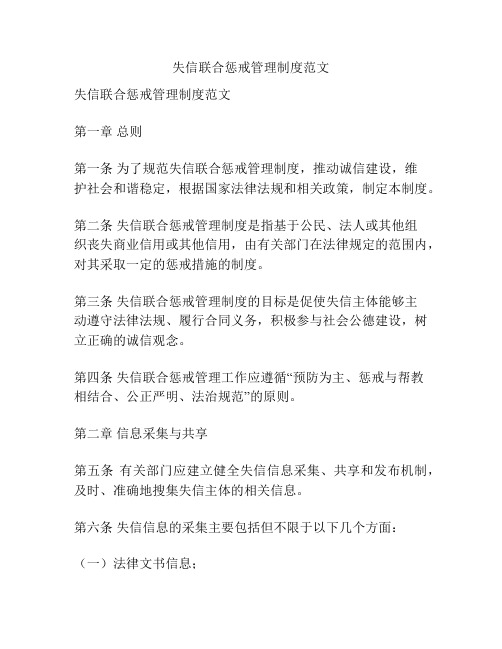 失信联合惩戒管理制度范文

失信联合惩戒管理制度范文

第一章 总则

第一条 为了规范失信联合惩戒管理制度，推动诚信建设，维护社会和谐稳定，根据国家法律法规和相关政策，制定本制度。

第二条 失信联合惩戒管理制度是指基于公民、法人或其他组织丧失商业信用或其他信用，由有关部门在法律规定的范围内，对其采取一定的惩戒措施的制度。

第三条 失信联合惩戒管理制度的目标是促使失信主体能够主动遵守法律法规、履行合同义务，积极参与社会公德建设，树立正确的诚信观念。

第四条 失信联合惩戒管理工作应遵循“预防为主、惩戒与帮教相结合、公正严明、法治规范”的原则。

第二章 信息采集与共享

第五条 有关部门应建立健全失信信息采集、共享和发布机制，及时、准确地搜集失信主体的相关信息。

第六条 失信信息的采集主要包括但不限于以下几个方面：

（一）法律文书信息；